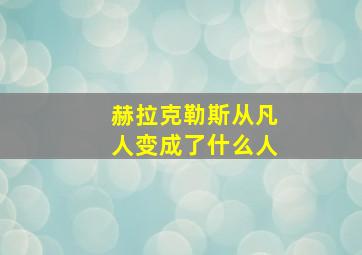 赫拉克勒斯从凡人变成了什么人